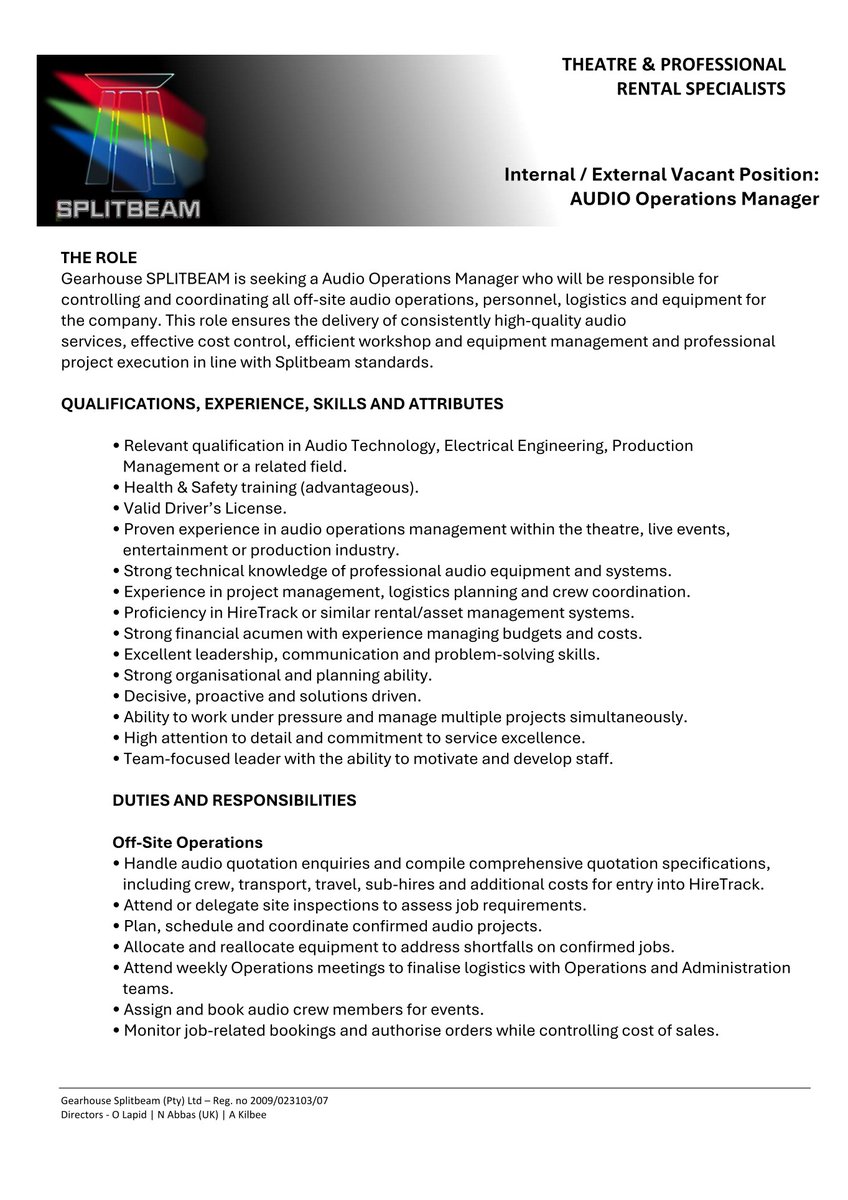 SPLITBEAM

THEATRE & PROFESSIONAL RENTAL SPECIALISTS

Internal / External Vacant Position: AUDIO Operations Manager

THE ROLE
Gearhouse SPLITBEAM is seeking a Audio Operations Manager who will be responsible for controlling and coordinating all off-site audio operations, personnel, logistics and equipment for the company. This role ensures the delivery of consistently high-quality audio services, effective cost control, efficient workshop and equipment management and professional project execution in line with Splitbeam standards.

QUALIFICATIONS, EXPERIENCE, SKILLS AND ATTRIBUTES

• Relevant qualification in Audio Technology, Electrical Engineering, Production Management or a related field.
• Health & Safety training (advantageous).
• Valid Driver's License.
• Proven experience in audio operations management within the theatre, live events, entertainment or production industry.
• Strong technical knowledge of professional audio equipment and systems.
• Experience in project management, logistics planning and crew coordination.
• Proficiency in HireTrack or similar rental/asset management systems.
• Strong financial acumen with experience managing budgets and costs.
• Excellent leadership, communication and problem-solving skills.
• Strong organisational and planning ability.
• Decisive, proactive and solutions driven.
• Ability to work under pressure and manage multiple projects simultaneously.
• High attention to detail and commitment to service excellence.
• Team-focused leader with the ability to motivate and develop staff.

DUTIES AND RESPONSIBILITIES

Off-Site Operations
• Handle audio quotation enquiries and compile comprehensive quotation specifications, including crew, transport, travel, sub-hires and additional costs for entry into HireTrack.
• Attend or delegate site inspections to assess job requirements.
• Plan, schedule and coordinate confirmed audio projects.
• Allocate and reallocate equipment to address shortfalls on confirmed jobs.
• Attend weekly Operations meetings to finalise logistics with Operations and Administration teams.
• Assign and book audio crew members for events.
• Monitor job-related bookings and authorise orders while controlling cost of sales.

Gearhouse Splitbeam (Pty) Ltd – Reg. no 2009/023103/07
Directors - O Lapid | N Abbas (UK) | A Kilbee